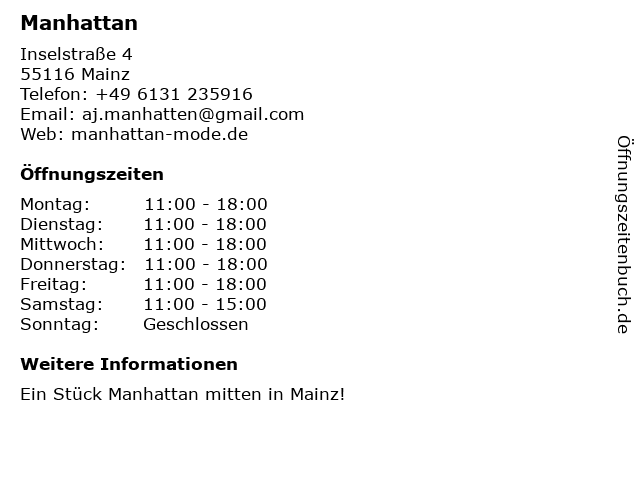 Manhattan

Inselstraße 4
55116 Mainz
Telefon: +49 6131 235916
Email: aj.manhatten@gmail.com
Web: manhattan-mode.de

Öffnungszeiten

Montag: 11:00 - 18:00
Dienstag: 11:00 - 18:00
Mittwoch: 11:00 - 18:00
Donnerstag: 11:00 - 18:00
Freitag: 11:00 - 18:00
Samstag: 11:00 - 15:00
Sonntag: Geschlossen

Weitere Informationen

Ein Stück Manhattan mitten in Mainz!

Öffnungszeitenbuch.de